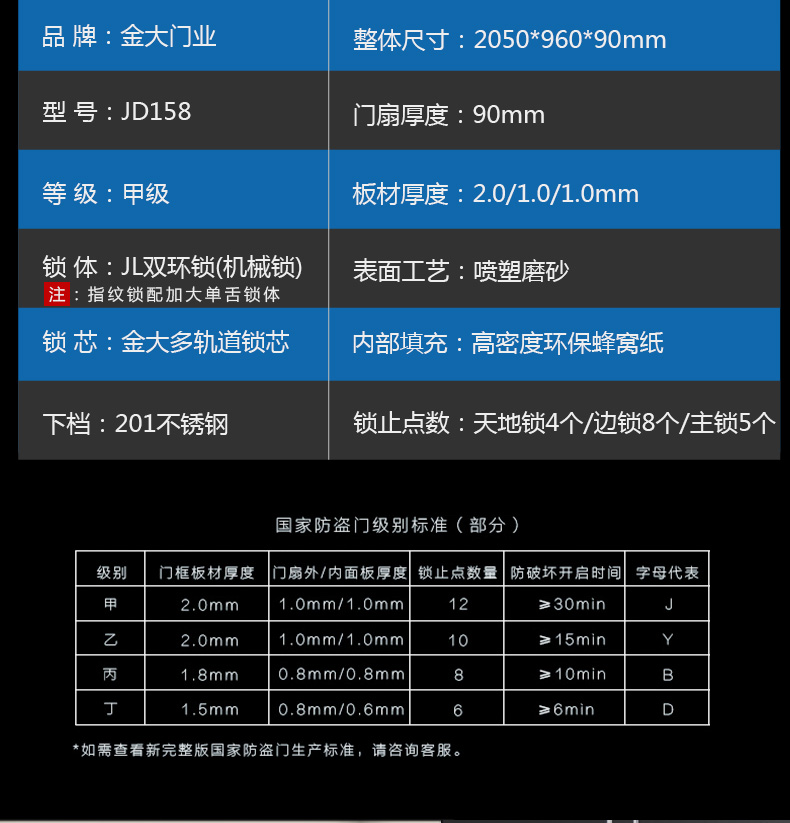 | 品 牌：金大门业 | 整体尺寸：2050*960*90mm |
|---|---|
| 型 号：JD158 | 门扇厚度：90mm |
| 等 级：甲级 | 板材厚度：2.0/1.0/1.0mm |
| 锁 体：JL双环锁(机械锁) 注：指纹锁配加大单舌锁体 | 表面工艺：喷塑磨砂 |
| 锁 芯：金大多轨道锁芯 | 内部填充：高密度环保蜂窝纸 |
| 下档：201不锈钢 | 锁止点数：天地锁4个/边锁8个/主锁5个 |

国家防盗门级别标准（部分）

| 级别 | 门框板材厚度 | 门扇外/内面板厚度 | 锁止点数量 | 防破坏开启时间 | 字母代表 |
|---|---|---|---|---|---|
| 甲 | 2.0mm | 1.0mm/1.0mm | 12 | ≥30min | J |
| 乙 | 2.0mm | 1.0mm/1.0mm | 10 | ≥15min | Y |
| 丙 | 1.8mm | 0.8mm/0.8mm | 8 | ≥10min | B |
| 丁 | 1.5mm | 0.8mm/0.6mm | 6 | ≥6min | D |

*如需查看新完整版国家防盗门生产标准，请咨询客服。